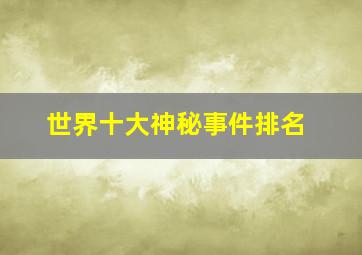 世界十大神秘事件排名